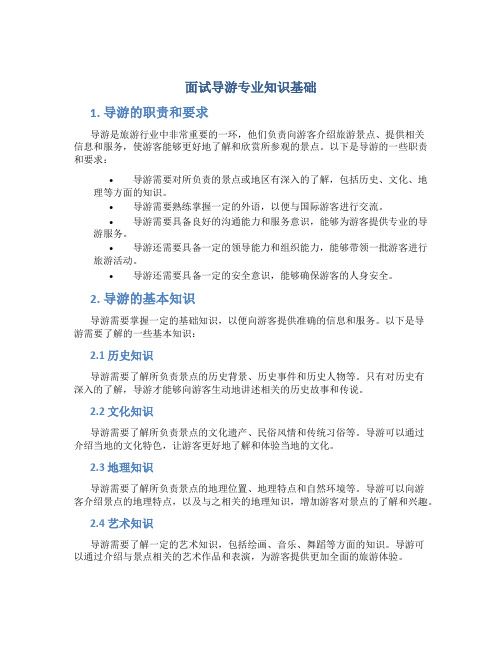 面试导游专业知识基础

1. 导游的职责和要求

导游是旅游行业中非常重要的一环，他们负责向游客介绍旅游景点、提供相关信息和服务，使游客能够更好地了解和欣赏所参观的景点。以下是导游的一些职责和要求：

• 导游需要对所负责的景点或地区有深入的了解，包括历史、文化、地理等方面的知识。
• 导游需要熟练掌握一定的外语，以便与国际游客进行交流。
• 导游需要具备良好的沟通能力和服务意识，能够为游客提供专业的导游服务。
• 导游还需要具备一定的领导能力和组织能力，能够带领一批游客进行旅游活动。
• 导游还需要具备一定的安全意识，能够确保游客的人身安全。

2. 导游的基本知识

导游需要掌握一定的基础知识，以便向游客提供准确的信息和服务。以下是导游需要了解的一些基本知识：

2.1 历史知识

导游需要了解所负责景点的历史背景、历史事件和历史人物等。只有对历史有深入的了解，导游才能够向游客生动地讲述相关的历史故事和传说。

2.2 文化知识

导游需要了解所负责景点的文化遗产、民俗风情和传统习俗等。导游可以通过介绍当地的文化特色，让游客更好地了解和体验当地的文化。

2.3 地理知识

导游需要了解所负责景点的地理位置、地理特点和自然环境等。导游可以向游客介绍景点的地理特点，以及与之相关的地理知识，增加游客对景点的了解和兴趣。

2.4 艺术知识

导游需要了解一定的艺术知识，包括绘画、音乐、舞蹈等方面的知识。导游可以通过介绍与景点相关的艺术作品和表演，为游客提供更加全面的旅游体验。